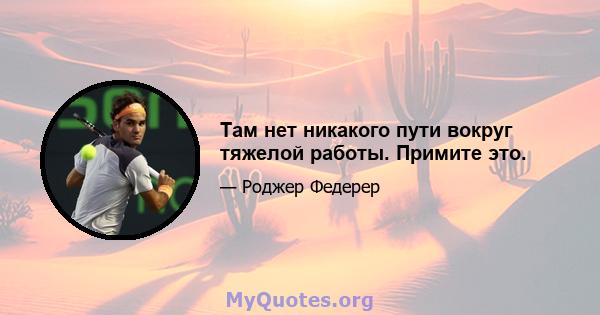 Там нет никакого пути вокруг тяжелой работы. Примите это.

— Роджер Федерер

MyQuotes.org